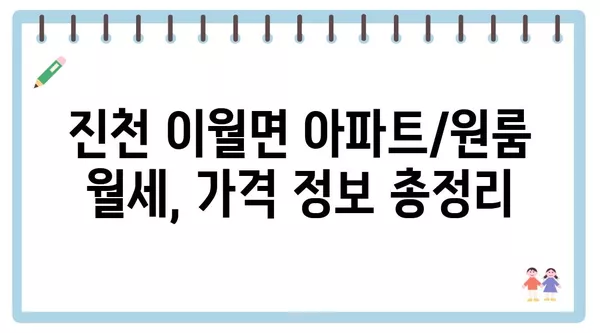 진천 이월면 아파트/원룸 월세, 가격 정보 총정리